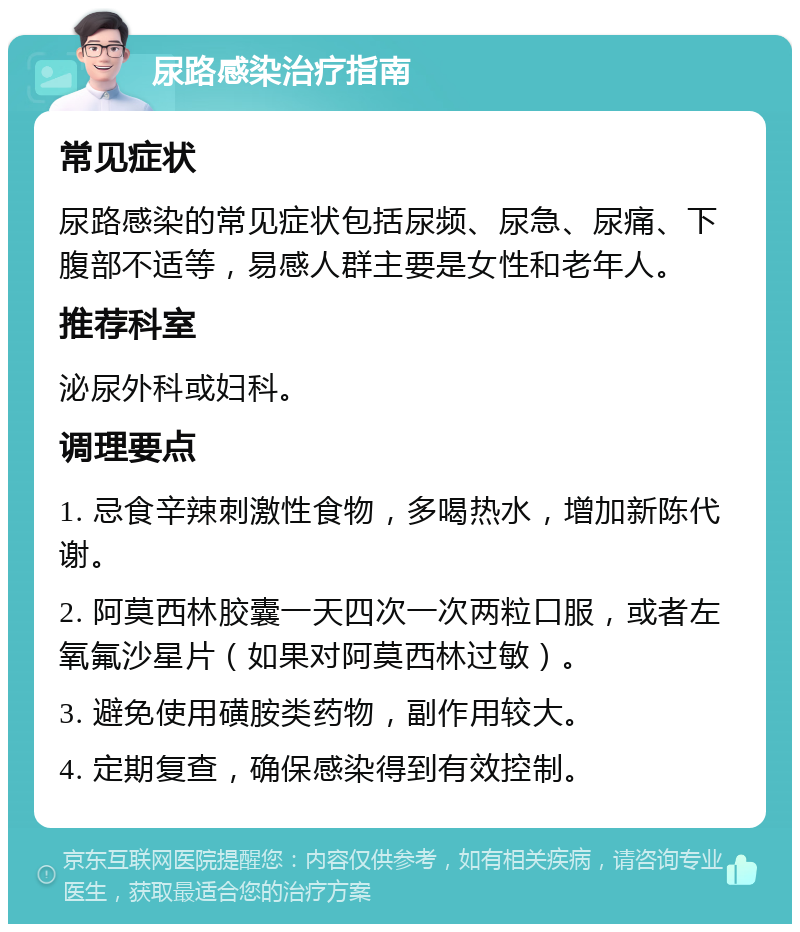 尿路感染治疗指南

常见症状

尿路感染的常见症状包括尿频、尿急、尿痛、下腹部不适等，易感人群主要是女性和老年人。

推荐科室

泌尿外科或妇科。

调理要点

1. 忌食辛辣刺激性食物，多喝热水，增加新陈代谢。

2. 阿莫西林胶囊一天四次一次两粒口服，或者左氧氟沙星片（如果对阿莫西林过敏）。

3. 避免使用磺胺类药物，副作用较大。

4. 定期复查，确保感染得到有效控制。

京东互联网医院提醒您：内容仅供参考，如有相关疾病，请咨询专业医生，获取最适合您的治疗方案